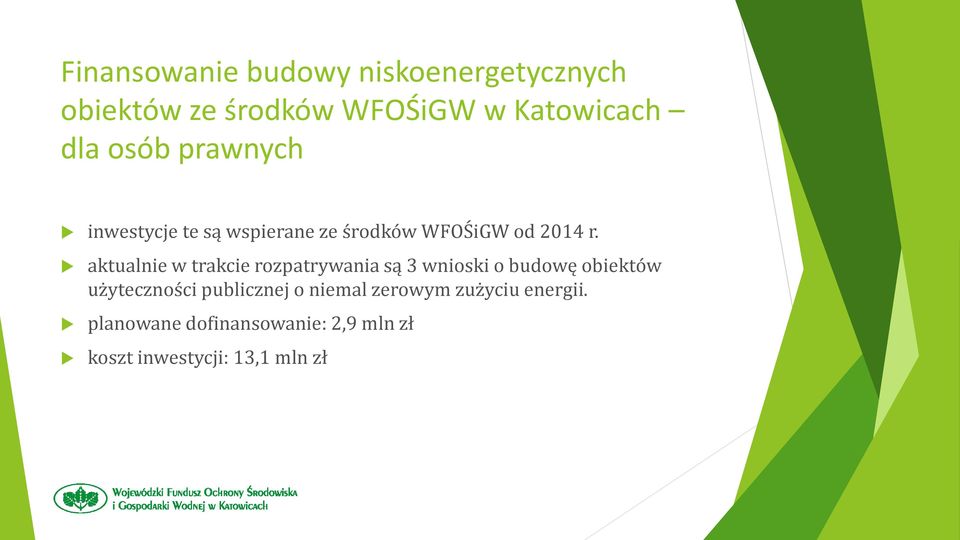 Finansowanie budowy niskoenergetycznych obiektów ze środków WFOŚiGW w Katowicach – dla osób prawnych

inwestycje te są wspierane ze środków WFOŚiGW od 2014 r.

aktualnie w trakcie rozpatrywania są 3 wnioski o budowę obiektów użyteczności publicznej o niemal zerowym zużyciu energii.

planowane dofinansowanie: 2,9 mln zł

koszt inwestycji: 13,1 mln zł

Wojewódzki Fundusz Ochrony Środowiska i Gospodarki Wodnej w Katowicach